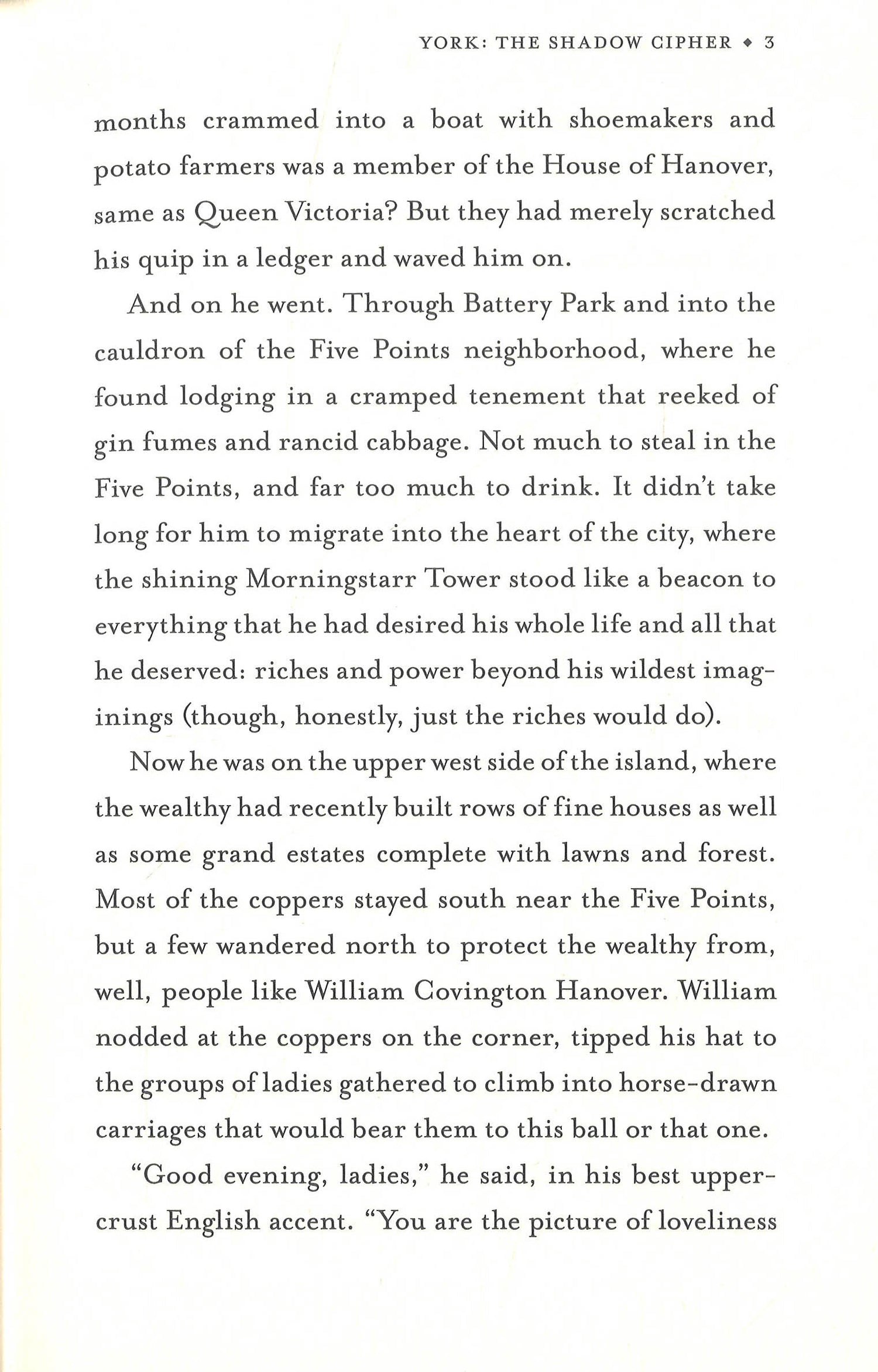 YORK: THE SHADOW CIPHER ◆ 3

months crammed into a boat with shoemakers and potato farmers was a member of the House of Hanover, same as Queen Victoria? But they had merely scratched his quip in a ledger and waved him on.

And on he went. Through Battery Park and into the cauldron of the Five Points neighborhood, where he found lodging in a cramped tenement that reeked of gin fumes and rancid cabbage. Not much to steal in the Five Points, and far too much to drink. It didn't take long for him to migrate into the heart of the city, where the shining Morningstarr Tower stood like a beacon to everything that he had desired his whole life and all that he deserved: riches and power beyond his wildest imaginings (though, honestly, just the riches would do).

Now he was on the upper west side of the island, where the wealthy had recently built rows of fine houses as well as some grand estates complete with lawns and forest. Most of the coppers stayed south near the Five Points, but a few wandered north to protect the wealthy from, well, people like William Covington Hanover. William nodded at the coppers on the corner, tipped his hat to the groups of ladies gathered to climb into horse-drawn carriages that would bear them to this ball or that one.

"Good evening, ladies," he said, in his best upper-crust English accent. "You are the picture of loveliness